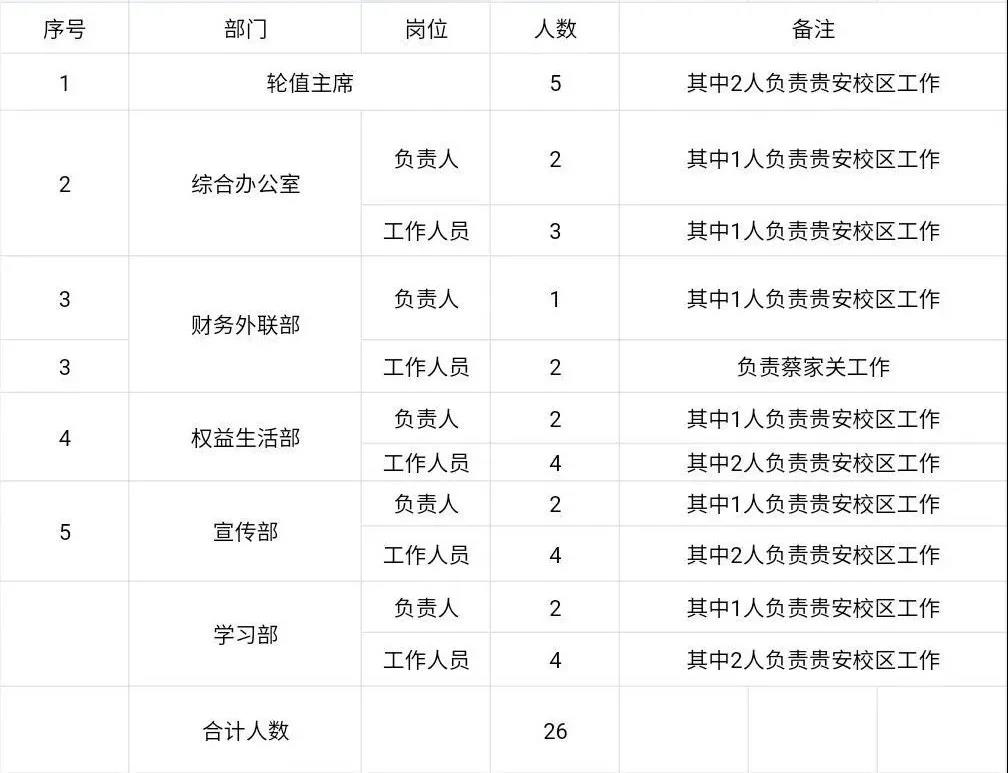 | 序号 | 部门 | 岗位 | 人数 | 备注 |
|---|---|---|---|---|
| 1 | 轮值主席 |  | 5 | 其中2人负责贵安校区工作 |
| 2 | 综合办公室 | 负责人 | 2 | 其中1人负责贵安校区工作 |
|  |  | 工作人员 | 3 | 其中1人负责贵安校区工作 |
| 3 | 财务外联部 | 负责人 | 1 | 其中1人负责贵安校区工作 |
| 3 |  | 工作人员 | 2 | 负责蔡家关工作 |
| 4 | 权益生活部 | 负责人 | 2 | 其中1人负责贵安校区工作 |
|  |  | 工作人员 | 4 | 其中2人负责贵安校区工作 |
| 5 | 宣传部 | 负责人 | 2 | 其中1人负责贵安校区工作 |
|  |  | 工作人员 | 4 | 其中2人负责贵安校区工作 |
|  | 学习部 | 负责人 | 2 | 其中1人负责贵安校区工作 |
|  |  | 工作人员 | 4 | 其中2人负责贵安校区工作 |
|  | 合计人数 |  | 26 |  |